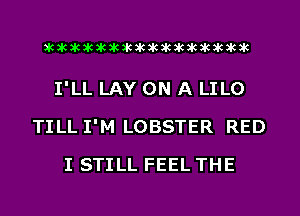 ****************

I'LL LAY ON A LILO

TILL I'M LOBSTER RED

I STILL FEEL THE